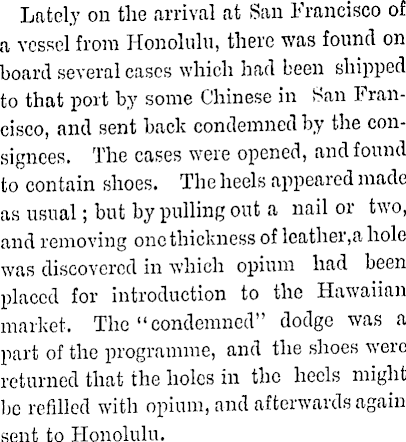 Lately on the arrival at San Francisco of a vessel from Honolulu, there was found on board several cases which had been shipped to that port by some Chinese in San Francisco, and sent back condemned by the consignees. The cases were opened, and found to contain shoes. The heels appeared made as usual ; but by pulling out a nail or two, and removing one thickness of leather,a hole was discovered in which opium had been placed for introduction to the Hawaiian market. The "condemned" dodge was a part of the programme, and the shoes were returned that the holes in the heels might be refilled with opium, and afterwards again sent to Honolulu.